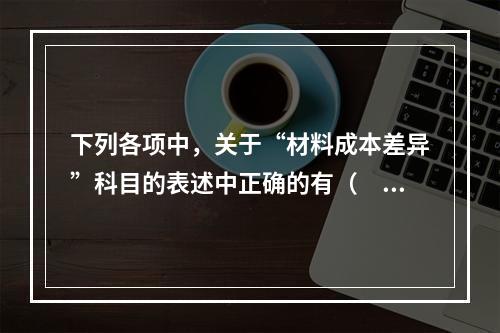 下列各项中，关于“材料成本差异”科目的表述中正确的有（ ...